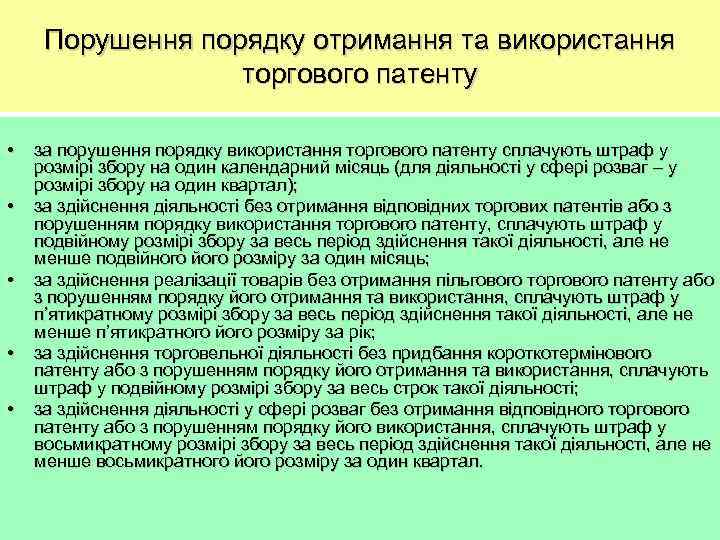 Порушення порядку отримання та використання торгового патенту

• за порушення порядку використання торгового патенту сплачують штраф у розмірі збору на один календарний місяць (для діяльності у сфері розваг – у розмірі збору на один квартал);
• за здійснення діяльності без отримання відповідних торгових патентів або з порушенням порядку використання торгового патенту, сплачують штраф у подвійному розмірі збору за весь період здійснення такої діяльності, але не менше подвійного його розміру за один місяць;
• за здійснення реалізації товарів без отримання пільгового торгового патенту або з порушенням порядку його отримання та використання, сплачують штраф у п'ятикратному розмірі збору за весь період здійснення такої діяльності, але не менше п'ятикратного його розміру за рік;
• за здійснення торговельної діяльності без придбання короткотермінового патенту або з порушенням порядку його отримання та використання, сплачують штраф у подвійному розмірі збору за весь строк такої діяльності;
• за здійснення діяльності у сфері розваг без отримання відповідного торгового патенту або з порушенням порядку його використання, сплачують штраф у восьмикратному розмірі збору за весь період здійснення такої діяльності, але не менше восьмикратного його розміру за один квартал.